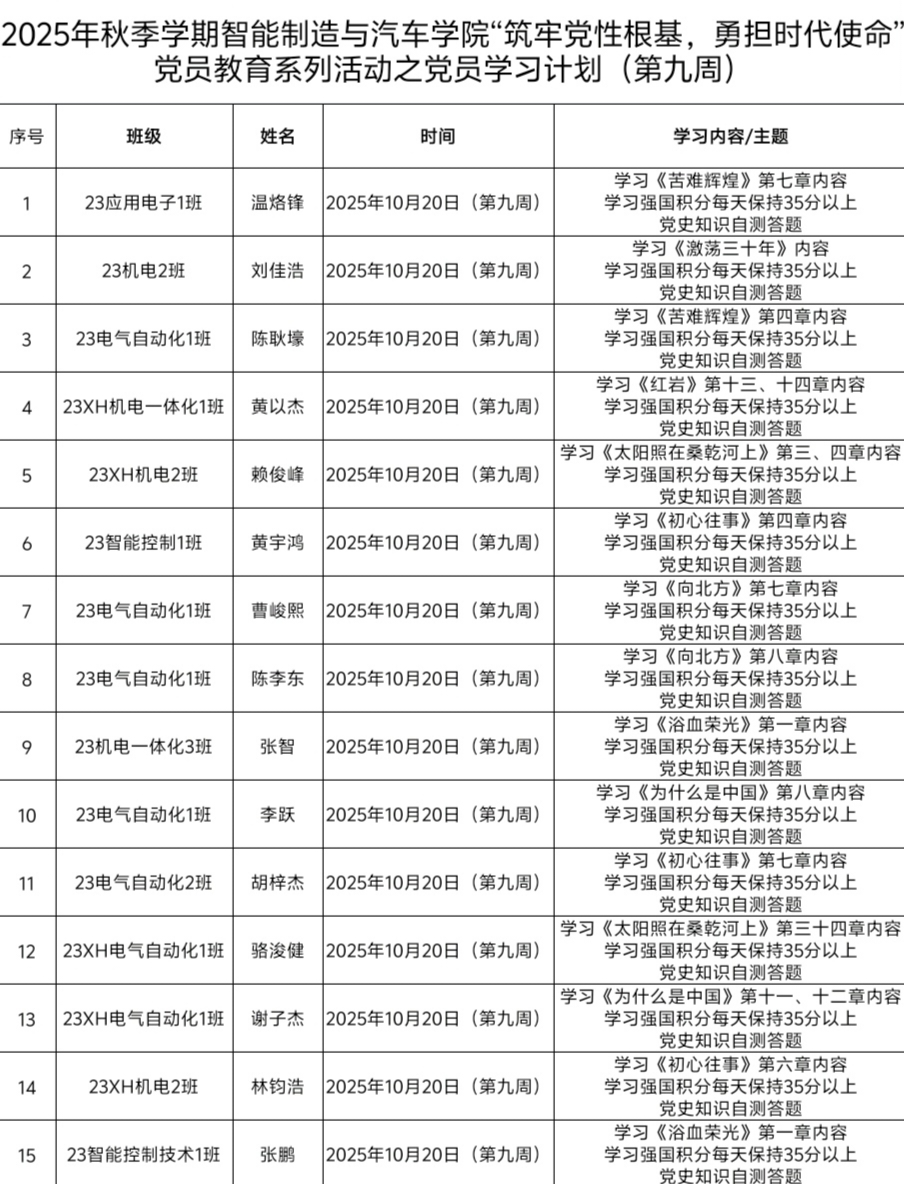 2025年秋季学期智能制造与汽车学院“筑牢党性根基，勇担时代使命”党员教育系列活动之党员学习计划（第九周）

| 序号 | 班级 | 姓名 | 时间 | 学习内容/主题 |
|---|---|---|---|---|
| 1 | 23应用电子1班 | 温烙锋 | 2025年10月20日（第九周） | 学习《苦难辉煌》第七章内容 学习强国积分每天保持35分以上 党史知识自测答题 |
| 2 | 23机电2班 | 刘佳浩 | 2025年10月20日（第九周） | 学习《激荡三十年》内容 学习强国积分每天保持35分以上 党史知识自测答题 |
| 3 | 23电气自动化1班 | 陈耿壕 | 2025年10月20日（第九周） | 学习《苦难辉煌》第四章内容 学习强国积分每天保持35分以上 党史知识自测答题 |
| 4 | 23XH机电一体化1班 | 黄以杰 | 2025年10月20日（第九周） | 学习《红岩》第十三、十四章内容 学习强国积分每天保持35分以上 党史知识自测答题 |
| 5 | 23XH机电2班 | 赖俊峰 | 2025年10月20日（第九周） | 学习《太阳照在桑乾河上》第三、四章内容 学习强国积分每天保持35分以上 党史知识自测答题 |
| 6 | 23智能控制1班 | 黄宇鸿 | 2025年10月20日（第九周） | 学习《初心往事》第四章内容 学习强国积分每天保持35分以上 党史知识自测答题 |
| 7 | 23电气自动化1班 | 曹峻熙 | 2025年10月20日（第九周） | 学习《向北方》第七章内容 学习强国积分每天保持35分以上 党史知识自测答题 |
| 8 | 23电气自动化1班 | 陈李东 | 2025年10月20日（第九周） | 学习《向北方》第八章内容 学习强国积分每天保持35分以上 党史知识自测答题 |
| 9 | 23机电一体化3班 | 张智 | 2025年10月20日（第九周） | 学习《浴血荣光》第一章内容 学习强国积分每天保持35分以上 党史知识自测答题 |
| 10 | 23电气自动化1班 | 李跃 | 2025年10月20日（第九周） | 学习《为什么是中国》第八章内容 学习强国积分每天保持35分以上 党史知识自测答题 |
| 11 | 23电气自动化2班 | 胡梓杰 | 2025年10月20日（第九周） | 学习《初心往事》第七章内容 学习强国积分每天保持35分以上 党史知识自测答题 |
| 12 | 23XH电气自动化1班 | 骆浚健 | 2025年10月20日（第九周） | 学习《太阳照在桑乾河上》第三十四章内容 学习强国积分每天保持35分以上 党史知识自测答题 |
| 13 | 23XH电气自动化1班 | 谢子杰 | 2025年10月20日（第九周） | 学习《为什么是中国》第十一、十二章内容 学习强国积分每天保持35分以上 党史知识自测答题 |
| 14 | 23XH机电2班 | 林钧浩 | 2025年10月20日（第九周） | 学习《初心往事》第六章内容 学习强国积分每天保持35分以上 党史知识自测答题 |
| 15 | 23智能控制技术1班 | 张鹏 | 2025年10月20日（第九周） | 学习《浴血荣光》第一章内容 学习强国积分每天保持35分以上 党史知识自测答题 |